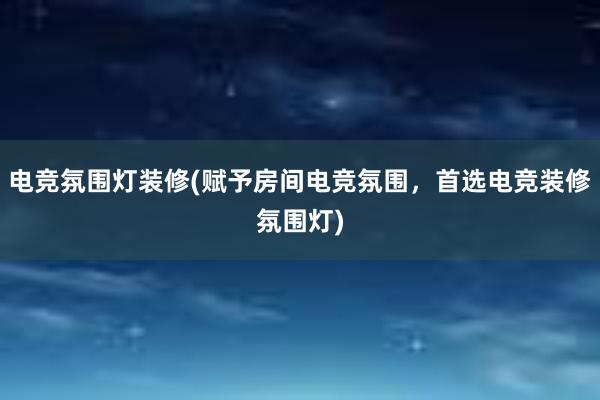 电竞氛围灯装修(赋予房间电竞氛围，首选电竞装修氛围灯)